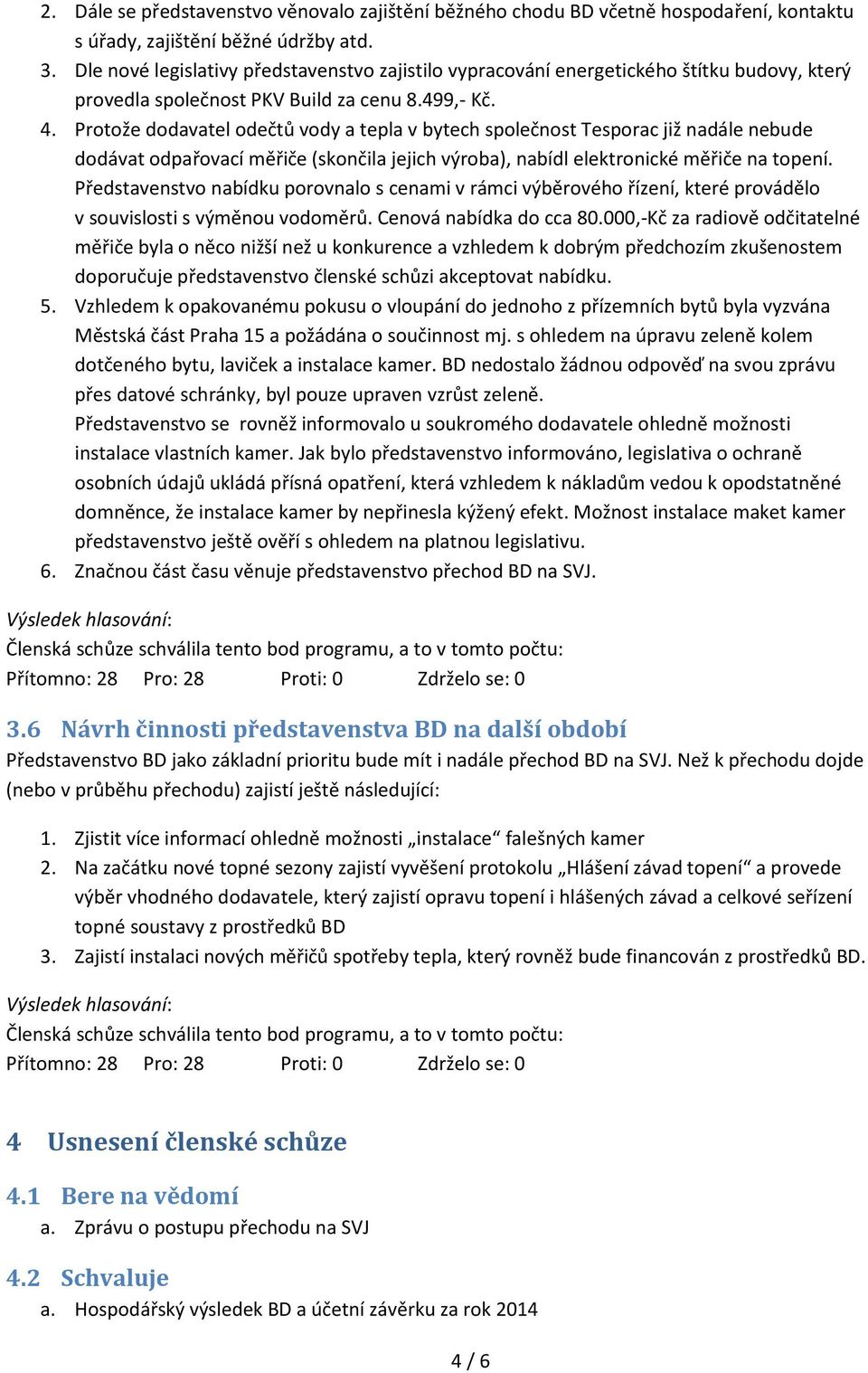 2. Dále se představenstvo věnovalo zajištění běžného chodu BD včetně hospodaření, kontaktu s úřady, zajištění běžné údržby atd.
3. Dle nové legislativy představenstvo zajistilo vypracování energetického štítku budovy, který provedla společnost PKV Build za cenu 8.499,- Kč.
4. Protože dodavatel odečtů vody a tepla v bytech společnost Tesporac již nadále nebude dodávat odpařovací měřiče (skončila jejich výroba), nabídl elektronické měřiče na topení. Představenstvo nabídku porovnalo s cenami v rámci výběrového řízení, které provádělo v souvislosti s výměnou vodoměrů. Cenová nabídka do cca 80.000,-Kč za radiově odčitatelné měřiče byla o něco nižší než u konkurence a vzhledem k dobrým předchozím zkušenostem doporučuje představenstvo členské schůzi akceptovat nabídku.
5. Vzhledem k opakovanému pokusu o vloupání do jednoho z přízemních bytů byla vyzvána Městská část Praha 15 a požádána o součinnost mj. s ohledem na úpravu zeleně kolem dotčeného bytu, laviček a instalace kamer. BD nedostalo žádnou odpověď na svou zprávu přes datové schránky, byl pouze upraven vzrůst zeleně.
Představenstvo se rovněž informovalo u soukromého dodavatele ohledně možnosti instalace vlastních kamer. Jak bylo představenstvo informováno, legislativa o ochraně osobních údajů ukládá přísná opatření, která vzhledem k nákladům vedou k opodstatněné domněnce, že instalace kamer by nepřinesla kýžený efekt. Možnost instalace maket kamer představenstvo ještě ověří s ohledem na platnou legislativu.
6. Značnou část času věnuje představenstvo přechod BD na SVJ.

Výsledek hlasování:
Členská schůze schválila tento bod programu, a to v tomto počtu:
Přítomno: 28 Pro: 28 Proti: 0 Zdrželo se: 0

3.6 Návrh činnosti představenstva BD na další období
Představenstvo BD jako základní prioritu bude mít i nadále přechod BD na SVJ. Než k přechodu dojde (nebo v průběhu přechodu) zajistí ještě následující:

1. Zjistit více informací ohledně možnosti „instalace“ falešných kamer
2. Na začátku nové topné sezony zajistí vyvěšení protokolu „Hlášení závad topení“ a provede výběr vhodného dodavatele, který zajistí opravu topení i hlášených závad a celkové seřízení topné soustavy z prostředků BD
3. Zajistí instalaci nových měřičů spotřeby tepla, který rovněž bude financován z prostředků BD.

Výsledek hlasování:
Členská schůze schválila tento bod programu, a to v tomto počtu:
Přítomno: 28 Pro: 28 Proti: 0 Zdrželo se: 0

4 Usnesení členské schůze

4.1 Bere na vědomí
a. Zprávu o postupu přechodu na SVJ

4.2 Schvaluje
a. Hospodářský výsledek BD a účetní závěrku za rok 2014

4 / 6